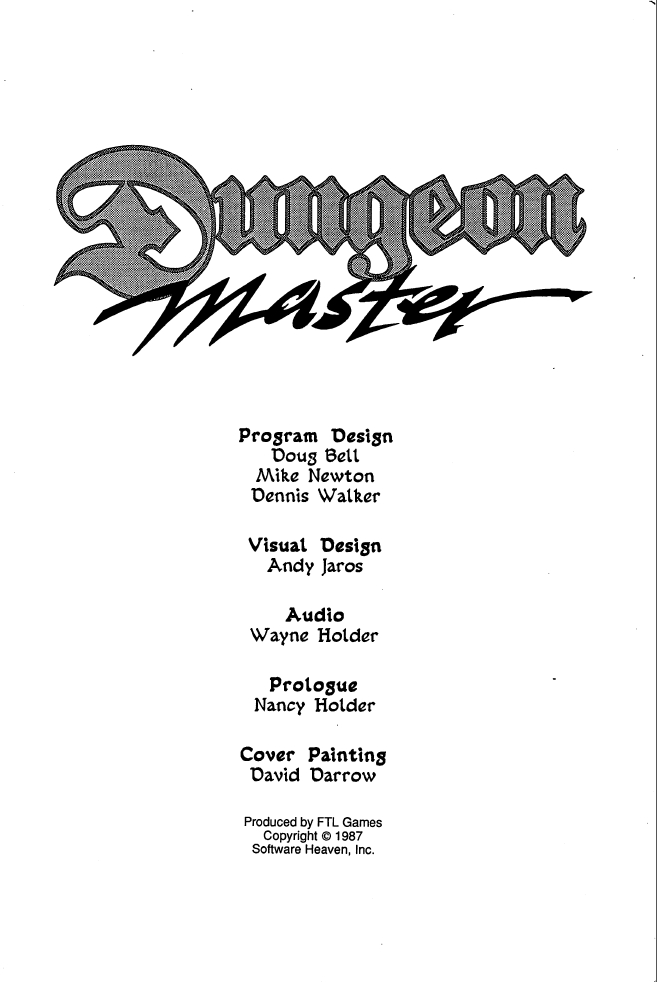 Dungeon Master

Program Design
Doug Bell
Mike Newton
Dennis Walker

Visual Design
Andy Jaros

Audio
Wayne Holder

Prologue
Nancy Holder

Cover Painting
David Darrow

Produced by FTL Games
Copyright © 1987
Software Heaven, Inc.